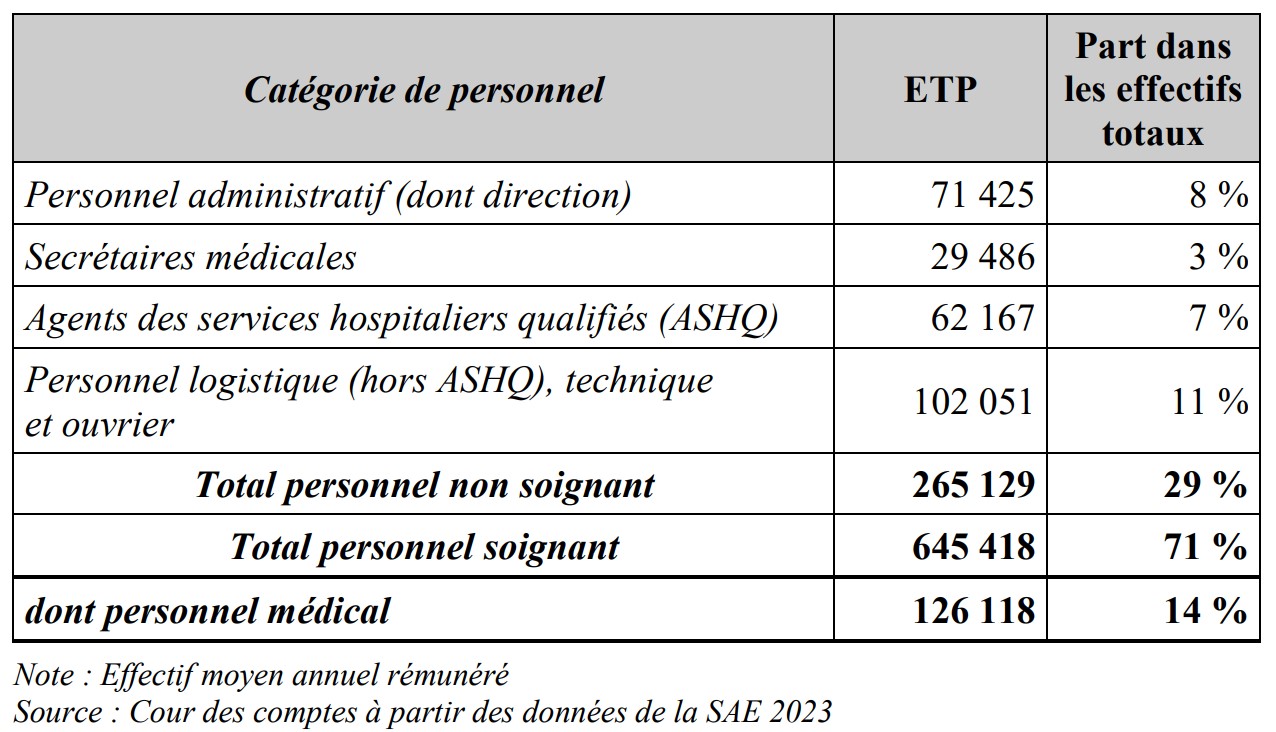 | Catégorie de personnel | ETP | Part dans les effectifs totaux |
|---|---|---|
| Personnel administratif (dont direction) | 71 425 | 8 % |
| Secrétaires médicales | 29 486 | 3 % |
| Agents des services hospitaliers qualifiés (ASHQ) | 62 167 | 7 % |
| Personnel logistique (hors ASHQ), technique et ouvrier | 102 051 | 11 % |
| Total personnel non soignant | 265 129 | 29 % |
| Total personnel soignant | 645 418 | 71 % |
| dont personnel médical | 126 118 | 14 % |

Note : Effectif moyen annuel rémunéré
Source : Cour des comptes à partir des données de la SAE 2023